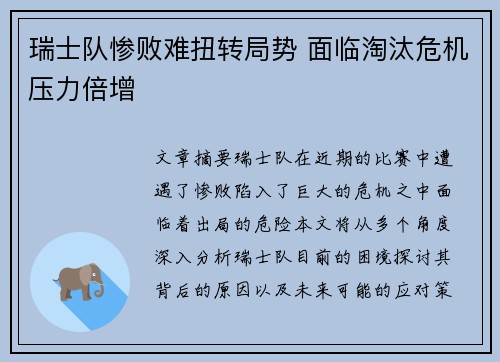 瑞士队惨败难扭转局势 面临淘汰危机压力倍增

文章摘要瑞士队在近期的比赛中遭遇了惨败陷入了巨大的危机之中面临着出局的危险本文将从多个角度深入分析瑞士队目前的困境探讨其背后的原因以及未来可能的应对策